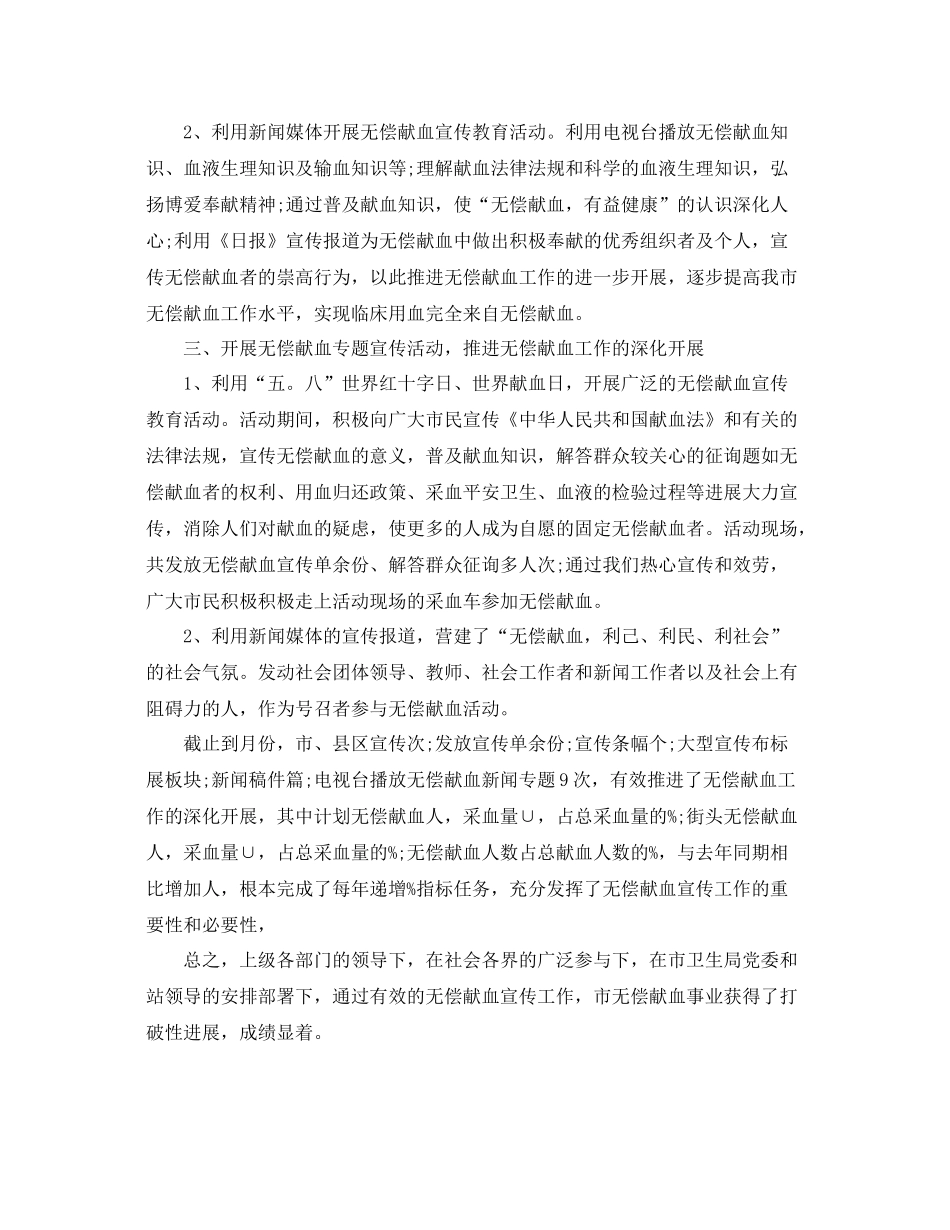 2、利用新闻媒体开展无偿献血宣传教育活动。利用电视台播放无偿献血知识、血液生理知识及输血知识等;理解献血法律法规和科学的血液生理知识，弘扬博爱奉献精神;通过普及献血知识，使“无偿献血，有益健康”的认识深化人心;利用《日报》宣传报道为无偿献血中做出积极奉献的优秀组织者及个人，宣传无偿献血者的崇高行为，以此推进无偿献血工作的进一步开展，逐步提高我市无偿献血工作水平，实现临床用血完全来自无偿献血。

三、开展无偿献血专题宣传活动，推进无偿献血工作的深化开展

1、利用“五。八”世界红十字日、世界献血日，开展广泛的无偿献血宣传教育活动。活动期间，积极向广大市民宣传《中华人民共和国献血法》和有关的法律法规，宣传无偿献血的意义，普及献血知识，解答群众较关心的征询题如无偿献血者的权利、用血归还政策、采血平安卫生、血液的检验过程等进展大力宣传，消除人们对献血的疑虑，使更多的人成为自愿的固定无偿献血者。活动现场，共发放无偿献血宣传单余份、解答群众征询多人次;通过我们热心宣传和效劳，广大市民积极积极走上活动现场的采血车参加无偿献血。

2、利用新闻媒体的宣传报道，营建了“无偿献血，利己、利民、利社会”的社会气氛。发动社会团体领导、教师、社会工作者和新闻工作者以及社会上有阻碍力的人，作为号召者参与无偿献血活动。

截止到月份，市、县区宣传次;发放宣传单余份;宣传条幅个;大型宣传布标展板块;新闻稿件篇;电视台播放无偿献血新闻专题9次，有效推进了无偿献血工作的深化开展，其中计划无偿献血人，采血量∪，占总采血量的%;街头无偿献血人，采血量∪，占总采血量的%;无偿献血人数占总献血人数的%，与去年同期相比增加人，根本完成了每年递增%指标任务，充分发挥了无偿献血宣传工作的重要性和必要性，

总之，上级各部门的领导下，在社会各界的广泛参与下，在市卫生局党委和站领导的安排部署下，通过有效的无偿献血宣传工作，市无偿献血事业获得了打破性进展，成绩显着。